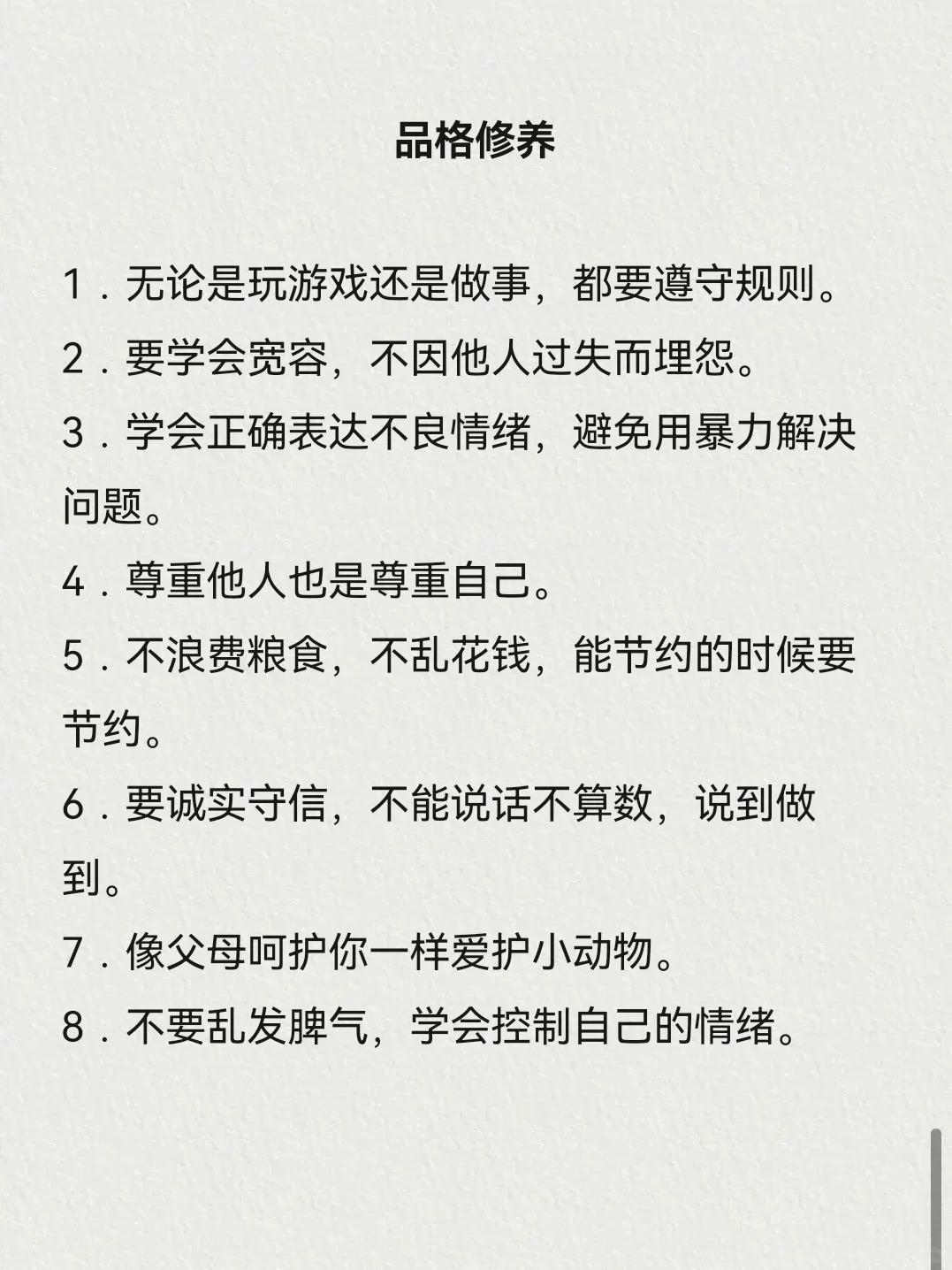 品格修养

1．无论是玩游戏还是做事，都要遵守规则。

2．要学会宽容，不因他人过失而埋怨。

3．学会正确表达不良情绪，避免用暴力解决问题。

4．尊重他人也是尊重自己。

5．不浪费粮食，不乱花钱，能节约的时候要节约。

6．要诚实守信，不能说话不算数，说到做到。

7．像父母呵护你一样爱护小动物。

8．不要乱发脾气，学会控制自己的情绪。